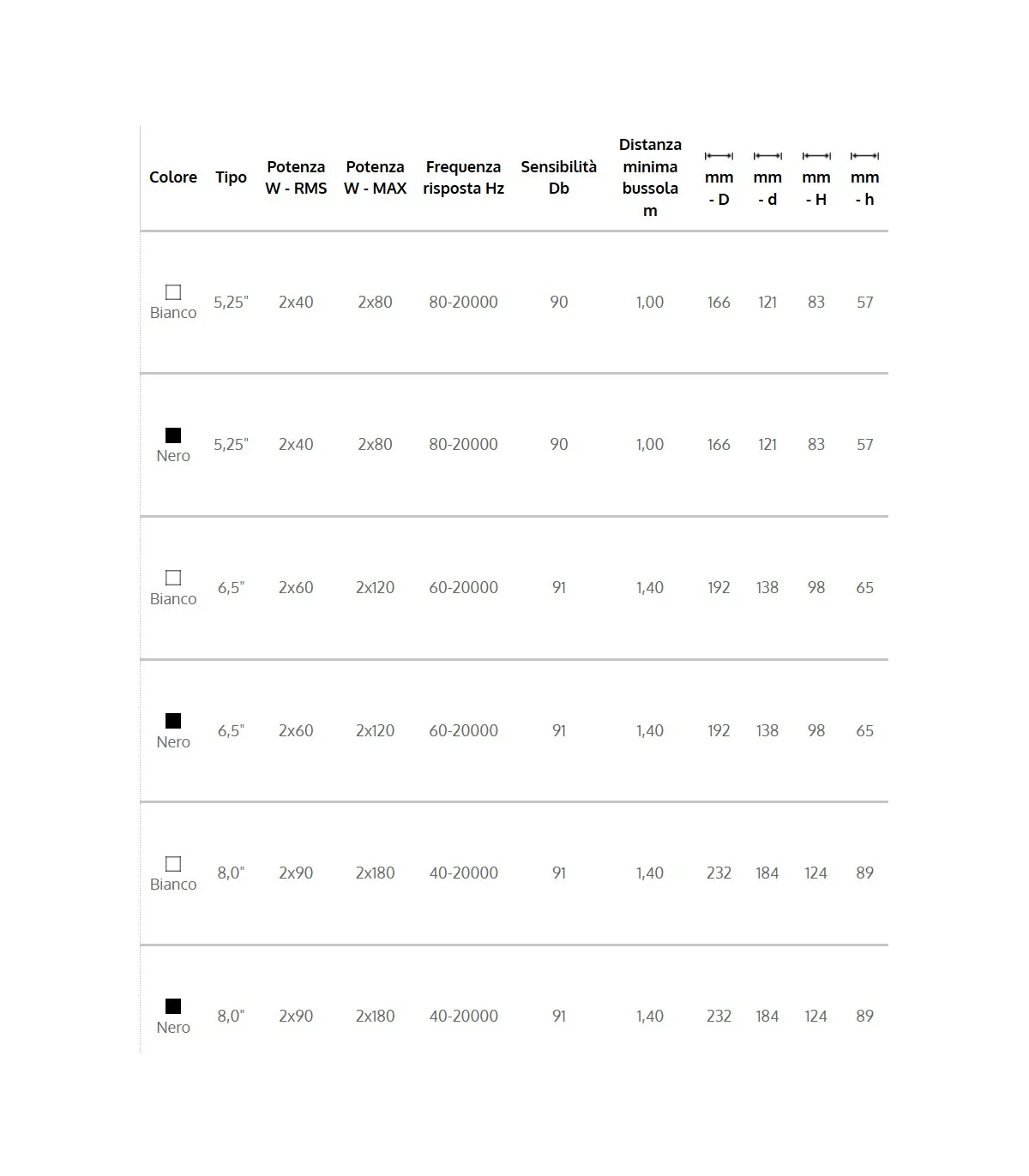 | Colore | Tipo | Potenza W - RMS | Potenza W - MAX | Frequenza risposta Hz | Sensibilità Db | Distanza minima bussola m | mm - D | mm - d | mm - H | mm - h |
|---|---|---|---|---|---|---|---|---|---|---|
| Bianco | 5,25" | 2x40 | 2x80 | 80-20000 | 90 | 1,00 | 166 | 121 | 83 | 57 |
| Nero | 5,25" | 2x40 | 2x80 | 80-20000 | 90 | 1,00 | 166 | 121 | 83 | 57 |
| Bianco | 6,5" | 2x60 | 2x120 | 60-20000 | 91 | 1,40 | 192 | 138 | 98 | 65 |
| Nero | 6,5" | 2x60 | 2x120 | 60-20000 | 91 | 1,40 | 192 | 138 | 98 | 65 |
| Bianco | 8,0" | 2x90 | 2x180 | 40-20000 | 91 | 1,40 | 232 | 184 | 124 | 89 |
| Nero | 8,0" | 2x90 | 2x180 | 40-20000 | 91 | 1,40 | 232 | 184 | 124 | 89 |